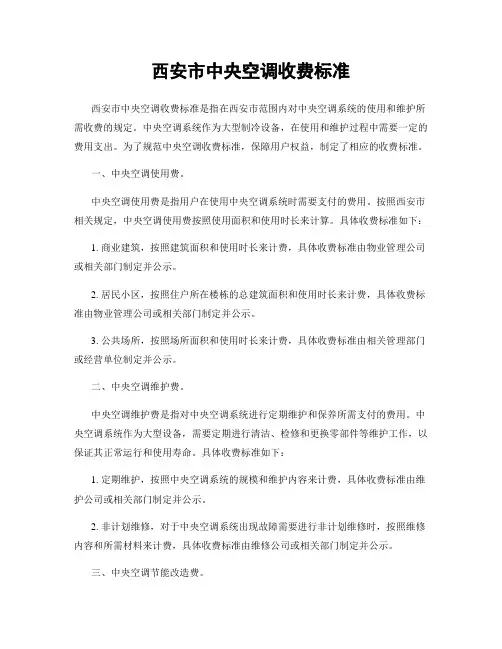 西安市中央空调收费标准

西安市中央空调收费标准是指在西安市范围内对中央空调系统的使用和维护所需收费的规定。中央空调系统作为大型制冷设备，在使用和维护过程中需要一定的费用支出。为了规范中央空调收费标准，保障用户权益，制定了相应的收费标准。

一、中央空调使用费。

中央空调使用费是指用户在使用中央空调系统时需要支付的费用。按照西安市相关规定，中央空调使用费按照使用面积和使用时长来计算。具体收费标准如下：

1. 商业建筑，按照建筑面积和使用时长来计费，具体收费标准由物业管理公司或相关部门制定并公示。

2. 居民小区，按照住户所在楼栋的总建筑面积和使用时长来计费，具体收费标准由物业管理公司或相关部门制定并公示。

3. 公共场所，按照场所面积和使用时长来计费，具体收费标准由相关管理部门或经营单位制定并公示。

二、中央空调维护费。

中央空调维护费是指对中央空调系统进行定期维护和保养所需支付的费用。中央空调系统作为大型设备，需要定期进行清洁、检修和更换零部件等维护工作，以保证其正常运行和使用寿命。具体收费标准如下：

1. 定期维护，按照中央空调系统的规模和维护内容来计费，具体收费标准由维护公司或相关部门制定并公示。

2. 非计划维修，对于中央空调系统出现故障需要进行非计划维修时，按照维修内容和所需材料来计费，具体收费标准由维修公司或相关部门制定并公示。

三、中央空调节能改造费。